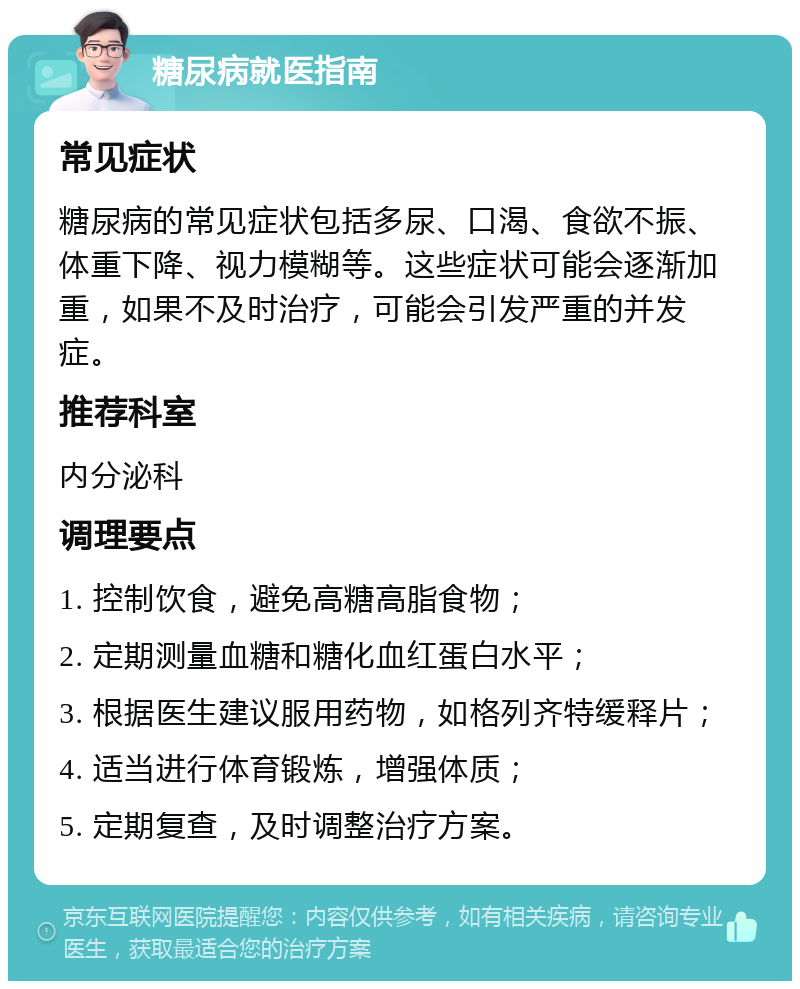 糖尿病就医指南

常见症状

糖尿病的常见症状包括多尿、口渴、食欲不振、体重下降、视力模糊等。这些症状可能会逐渐加重，如果不及时治疗，可能会引发严重的并发症。

推荐科室

内分泌科

调理要点

1. 控制饮食，避免高糖高脂食物；

2. 定期测量血糖和糖化血红蛋白水平；

3. 根据医生建议服用药物，如格列齐特缓释片；

4. 适当进行体育锻炼，增强体质；

5. 定期复查，及时调整治疗方案。

京东互联网医院提醒您：内容仅供参考，如有相关疾病，请咨询专业医生，获取最适合您的治疗方案